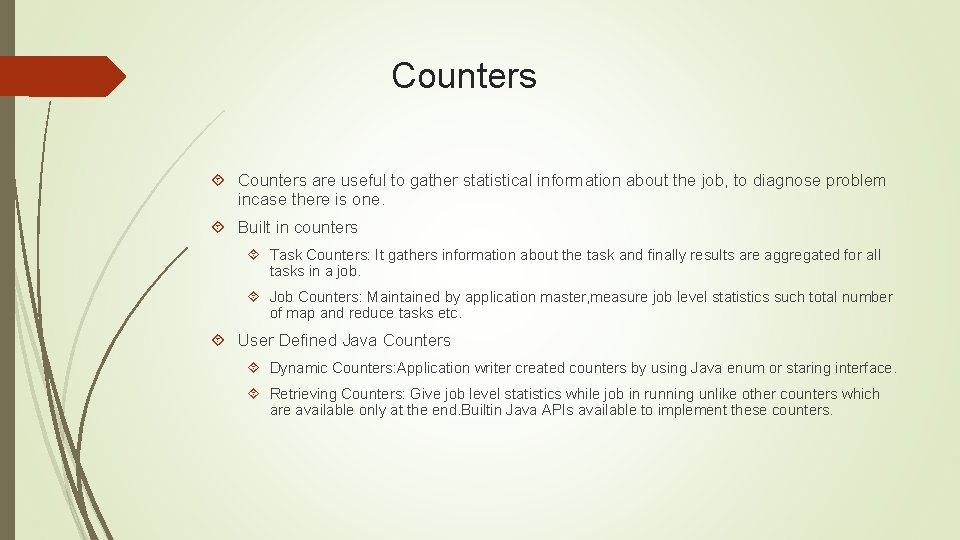 Counters

Counters are useful to gather statistical information about the job, to diagnose problem incase there is one.

Built in counters

Task Counters: It gathers information about the task and finally results are aggregated for all tasks in a job.

Job Counters: Maintained by application master,measure job level statistics such total number of map and reduce tasks etc.

User Defined Java Counters

Dynamic Counters:Application writer created counters by using Java enum or staring interface.

Retrieving Counters: Give job level statistics while job in running unlike other counters which are available only at the end.Builtin Java APIs available to implement these counters.